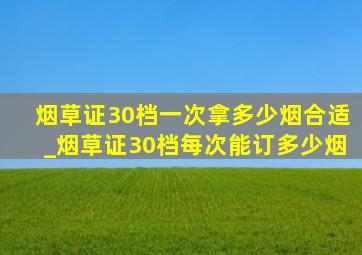 烟草证30档一次拿多少烟合适_烟草证30档每次能订多少烟